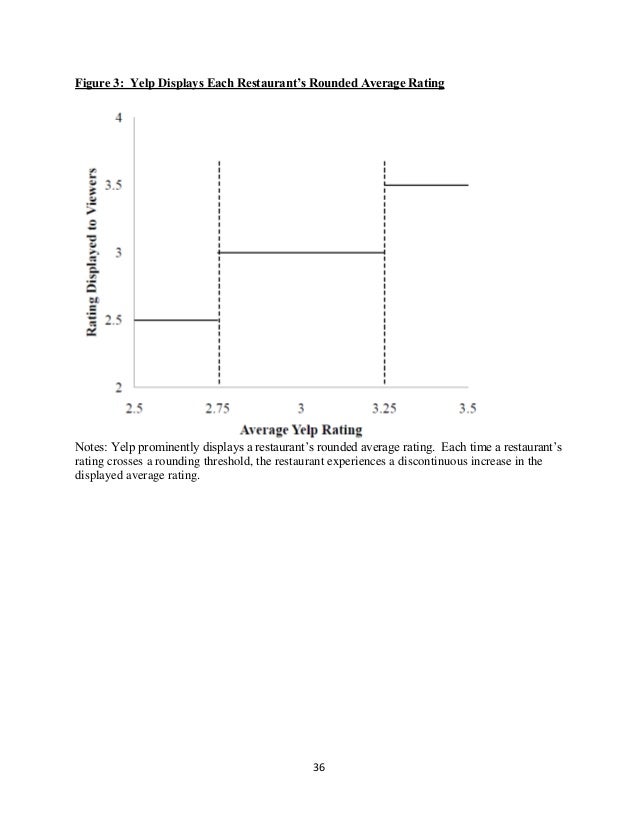 Figure 3: Yelp Displays Each Restaurant's Rounded Average Rating

Rating Displayed to Viewers

4

3.5

3

2.5

2

2.5

2.75

3

3.25

3.5

Average Yelp Rating

Notes: Yelp prominently displays a restaurant's rounded average rating. Each time a restaurant's rating crosses a rounding threshold, the restaurant experiences a discontinuous increase in the displayed average rating.

36